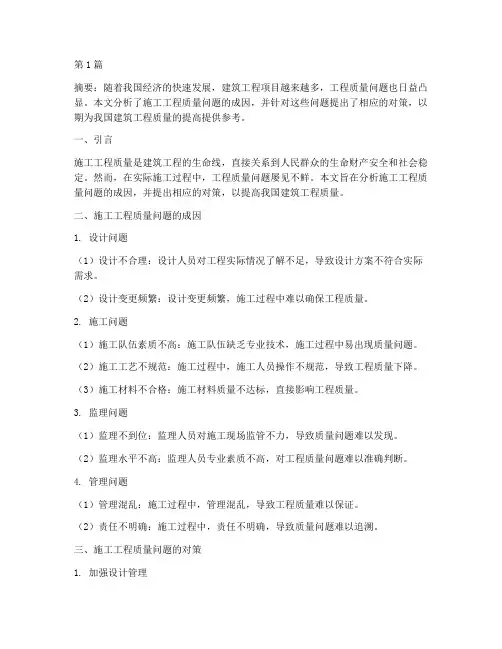 第1篇

摘要：随着我国经济的快速发展，建筑工程项目越来越多，工程质量问题也日益凸显。本文分析了施工工程质量问题的成因，并针对这些问题提出了相应的对策，以期为我国建筑工程质量的提高提供参考。

一、引言

施工工程质量是建筑工程的生命线，直接关系到人民群众的生命财产安全和社会稳定。然而，在实际施工过程中，工程质量问题屡见不鲜。本文旨在分析施工工程质量问题的成因，并提出相应的对策，以提高我国建筑工程质量。

二、施工工程质量问题的成因

1. 设计问题

（1）设计不合理：设计人员对工程实际情况了解不足，导致设计方案不符合实际需求。

（2）设计变更频繁：设计变更频繁，施工过程中难以确保工程质量。

2. 施工问题

（1）施工队伍素质不高：施工队伍缺乏专业技术，施工过程中易出现质量问题。

（2）施工工艺不规范：施工过程中，施工人员操作不规范，导致工程质量下降。

（3）施工材料不合格：施工材料质量不达标，直接影响工程质量。

3. 监理问题

（1）监理不到位：监理人员对施工现场监管不力，导致质量问题难以发现。

（2）监理水平不高：监理人员专业素质不高，对工程质量问题难以准确判断。

4. 管理问题

（1）管理混乱：施工过程中，管理混乱，导致工程质量难以保证。

（2）责任不明确：施工过程中，责任不明确，导致质量问题难以追溯。

三、施工工程质量问题的对策

1. 加强设计管理